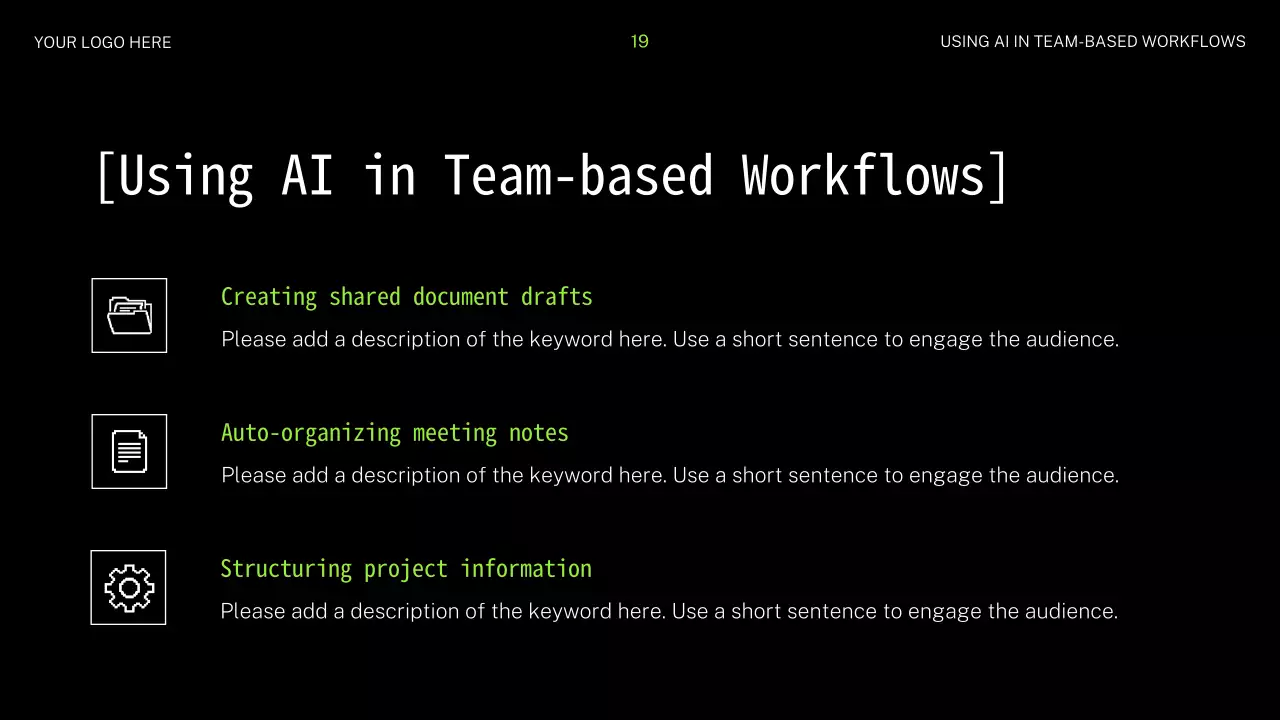 YOUR LOGO HERE

19

USING AI IN TEAM-BASED WORKFLOWS

[Using AI in Team-based Workflows]

Creating shared document drafts

Please add a description of the keyword here. Use a short sentence to engage the audience.

Auto-organizing meeting notes

Please add a description of the keyword here. Use a short sentence to engage the audience.

Structuring project information

Please add a description of the keyword here. Use a short sentence to engage the audience.